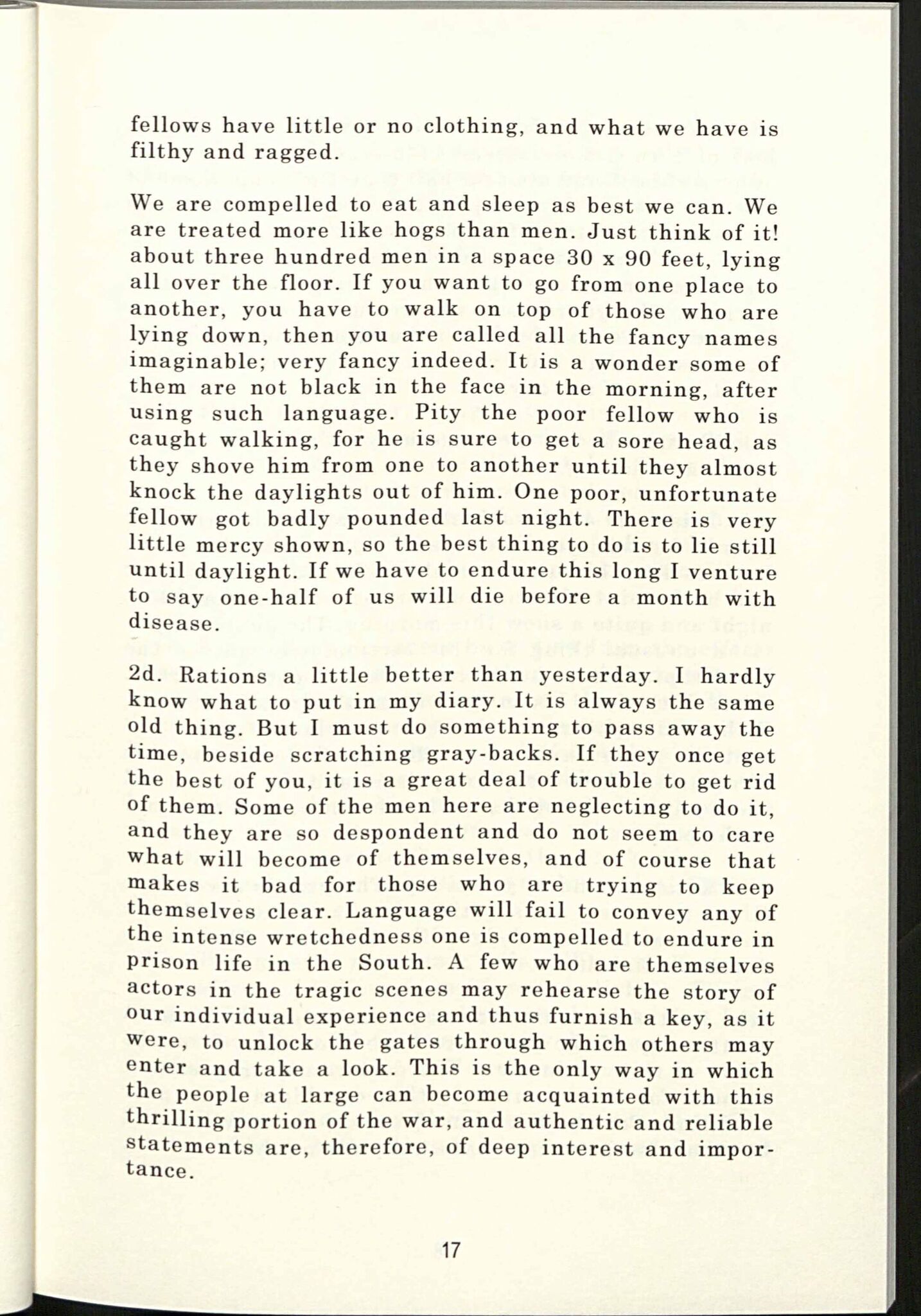 fellows have little or no clothing, and what we have is filthy and ragged.

We are compelled to eat and sleep as best we can. We are treated more like hogs than men. Just think of it! about three hundred men in a space 30 x 90 feet, lying all over the floor. If you want to go from one place to another, you have to walk on top of those who are lying down, then you are called all the fancy names imaginable; very fancy indeed. It is a wonder some of them are not black in the face in the morning, after using such language. Pity the poor fellow who is caught walking, for he is sure to get a sore head, as they shove him from one to another until they almost knock the daylights out of him. One poor, unfortunate fellow got badly pounded last night. There is very little mercy shown, so the best thing to do is to lie still until daylight. If we have to endure this long I venture to say one-half of us will die before a month with disease.

2d. Rations a little better than yesterday. I hardly know what to put in my diary. It is always the same old thing. But I must do something to pass away the time, beside scratching gray-backs. If they once get the best of you, it is a great deal of trouble to get rid of them. Some of the men here are neglecting to do it, and they are so despondent and do not seem to care what will become of themselves, and of course that makes it bad for those who are trying to keep themselves clear. Language will fail to convey any of the intense wretchedness one is compelled to endure in prison life in the South. A few who are themselves actors in the tragic scenes may rehearse the story of our individual experience and thus furnish a key, as it were, to unlock the gates through which others may enter and take a look. This is the only way in which the people at large can become acquainted with this thrilling portion of the war, and authentic and reliable statements are, therefore, of deep interest and importance.

17